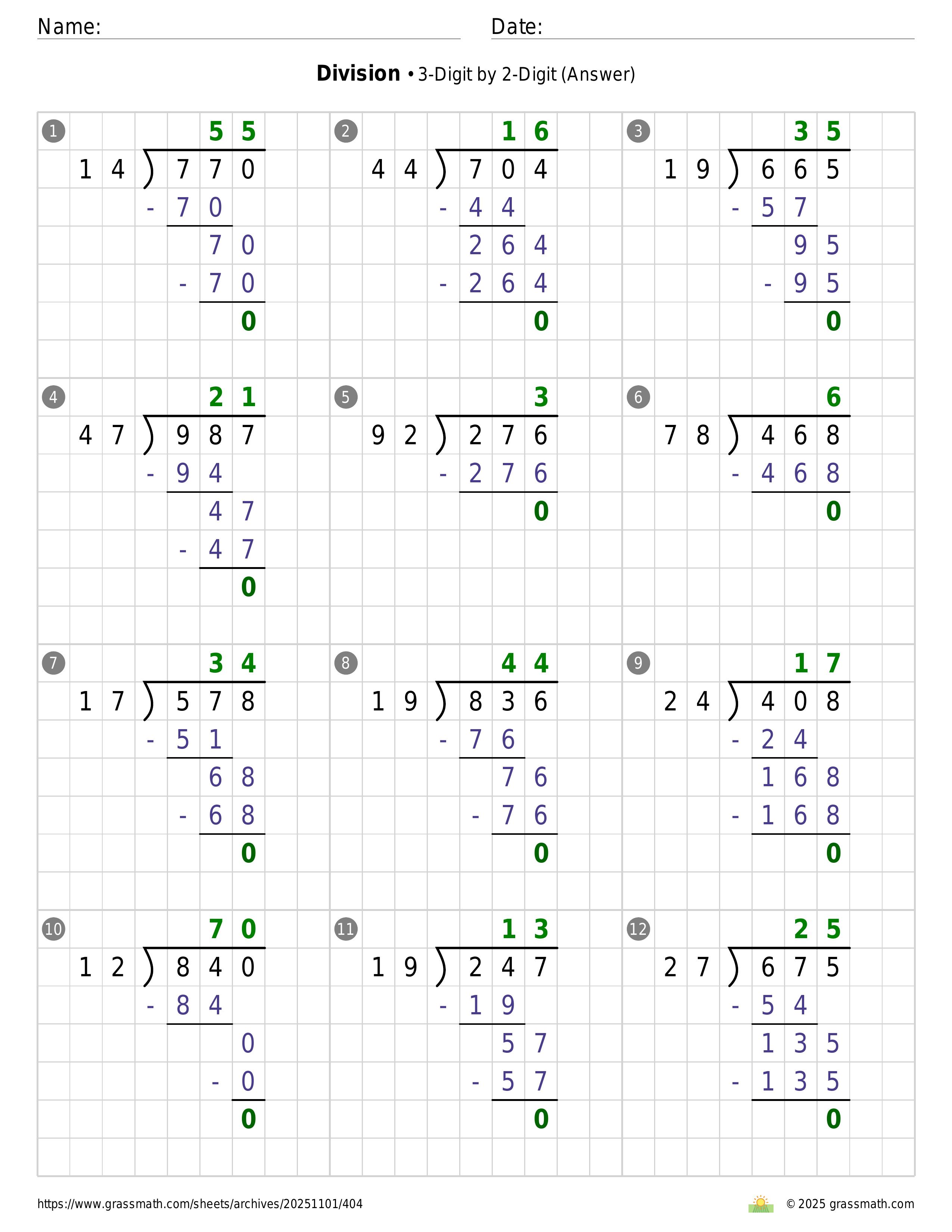 Name: Date:

**Division** • 3-Digit by 2-Digit (Answer)

1
55
14 ) 770
- 70
70
- 70
0

2
16
44 ) 704
- 44
264
- 264
0

3
35
19 ) 665
- 57
95
- 95
0

4
21
47 ) 987
- 94
47
- 47
0

5
3
92 ) 276
- 276
0

6
6
78 ) 468
- 468
0

7
34
17 ) 578
- 51
68
- 68
0

8
44
19 ) 836
- 76
76
- 76
0

9
17
24 ) 408
- 24
168
- 168
0

10
70
12 ) 840
- 84
0
- 0
0

11
13
19 ) 247
- 19
57
- 57
0

12
25
27 ) 675
- 54
135
- 135
0

https://www.grassmath.com/sheets/archives/20251101/404
© 2025 grassmath.com